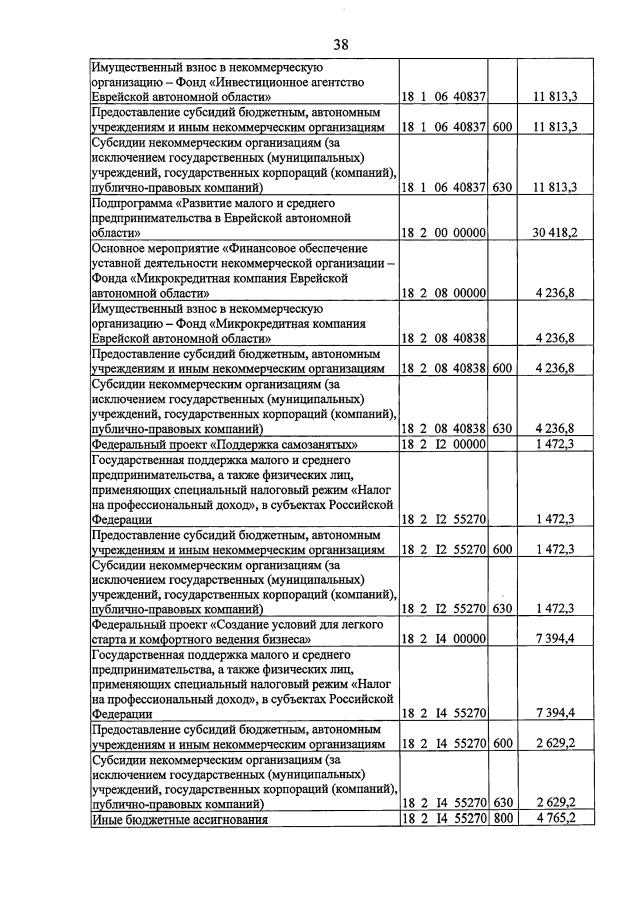 38

| Имущественный взнос в некоммерческую организацию – Фонд «Инвестиционное агентство Еврейской автономной области» | 18 1 06 40837 | | 11 813,3 |
|---|---|---|---|
| Предоставление субсидий бюджетным, автономным учреждениям и иным некоммерческим организациям | 18 1 06 40837 | 600 | 11 813,3 |
| Субсидии некоммерческим организациям (за исключением государственных (муниципальных) учреждений, государственных корпораций (компаний), публично-правовых компаний) | 18 1 06 40837 | 630 | 11 813,3 |
| Подпрограмма «Развитие малого и среднего предпринимательства в Еврейской автономной области» | 18 2 00 00000 | | 30 418,2 |
| Основное мероприятие «Финансовое обеспечение уставной деятельности некоммерческой организации – Фонда «Микрокредитная компания Еврейской автономной области» | 18 2 08 00000 | | 4 236,8 |
| Имущественный взнос в некоммерческую организацию – Фонд «Микрокредитная компания Еврейской автономной области» | 18 2 08 40838 | | 4 236,8 |
| Предоставление субсидий бюджетным, автономным учреждениям и иным некоммерческим организациям | 18 2 08 40838 | 600 | 4 236,8 |
| Субсидии некоммерческим организациям (за исключением государственных (муниципальных) учреждений, государственных корпораций (компаний), публично-правовых компаний) | 18 2 08 40838 | 630 | 4 236,8 |
| Федеральный проект «Поддержка самозанятых» | 18 2 I2 00000 | | 1 472,3 |
| Государственная поддержка малого и среднего предпринимательства, а также физических лиц, применяющих специальный налоговый режим «Налог на профессиональный доход», в субъектах Российской Федерации | 18 2 I2 55270 | | 1 472,3 |
| Предоставление субсидий бюджетным, автономным учреждениям и иным некоммерческим организациям | 18 2 I2 55270 | 600 | 1 472,3 |
| Субсидии некоммерческим организациям (за исключением государственных (муниципальных) учреждений, государственных корпораций (компаний), публично-правовых компаний) | 18 2 I2 55270 | 630 | 1 472,3 |
| Федеральный проект «Создание условий для легкого старта и комфортного ведения бизнеса» | 18 2 I4 00000 | | 7 394,4 |
| Государственная поддержка малого и среднего предпринимательства, а также физических лиц, применяющих специальный налоговый режим «Налог на профессиональный доход», в субъектах Российской Федерации | 18 2 I4 55270 | | 7 394,4 |
| Предоставление субсидий бюджетным, автономным учреждениям и иным некоммерческим организациям | 18 2 I4 55270 | 600 | 2 629,2 |
| Субсидии некоммерческим организациям (за исключением государственных (муниципальных) учреждений, государственных корпораций (компаний), публично-правовых компаний) | 18 2 I4 55270 | 630 | 2 629,2 |
| Иные бюджетные ассигнования | 18 2 I4 55270 | 800 | 4 765,2 |